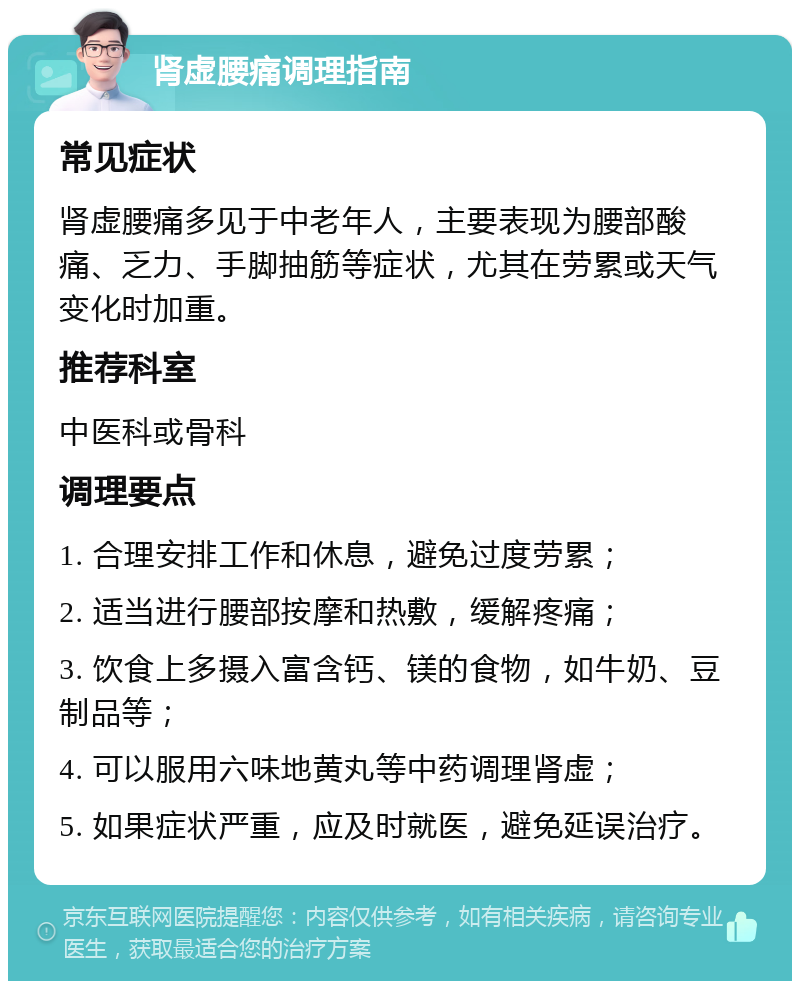 肾虚腰痛调理指南

常见症状

肾虚腰痛多见于中老年人，主要表现为腰部酸痛、乏力、手脚抽筋等症状，尤其在劳累或天气变化时加重。

推荐科室

中医科或骨科

调理要点

1. 合理安排工作和休息，避免过度劳累；

2. 适当进行腰部按摩和热敷，缓解疼痛；

3. 饮食上多摄入富含钙、镁的食物，如牛奶、豆制品等；

4. 可以服用六味地黄丸等中药调理肾虚；

5. 如果症状严重，应及时就医，避免延误治疗。

京东互联网医院提醒您：内容仅供参考，如有相关疾病，请咨询专业医生，获取最适合您的治疗方案